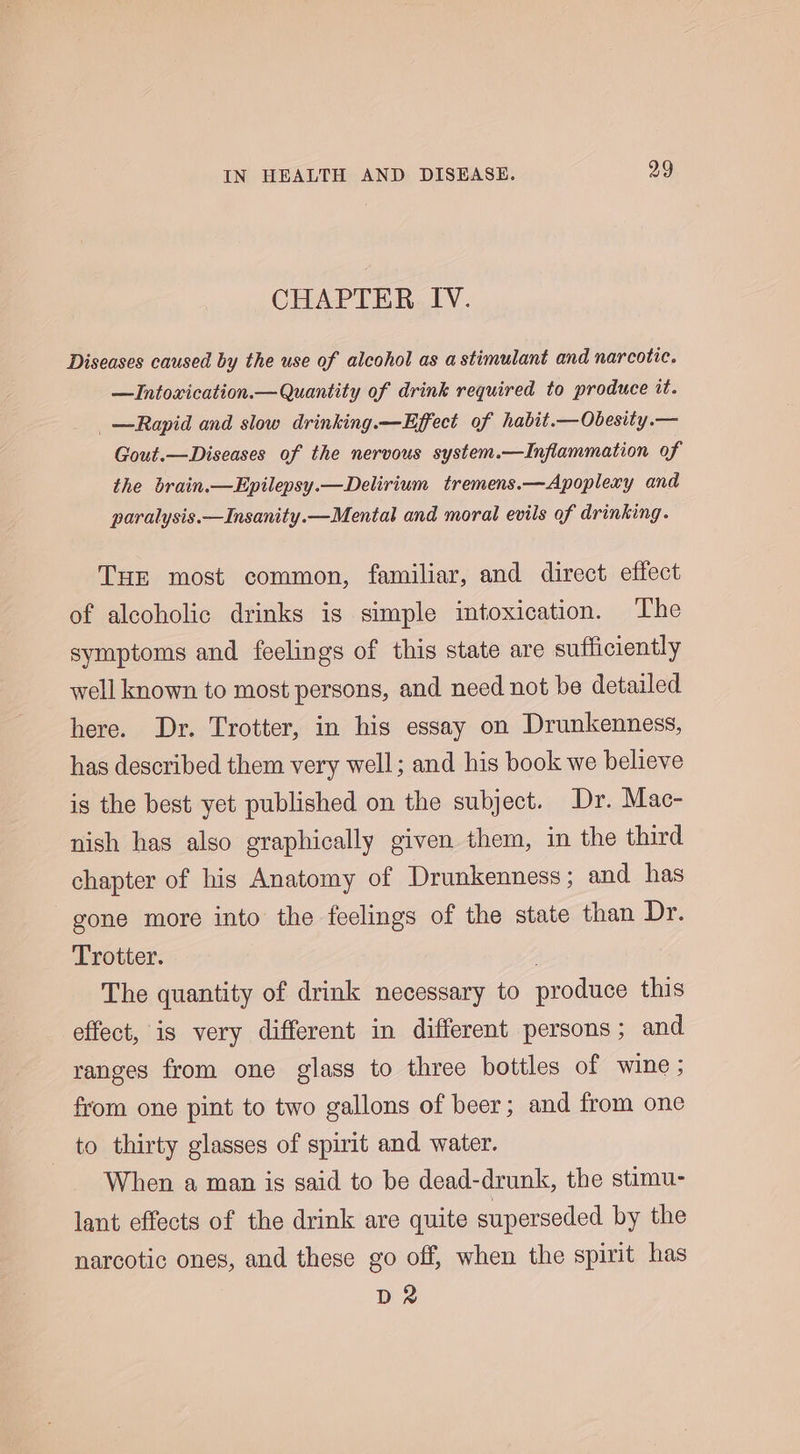 IN HEALTH AND DISEASE. 29

CHAPTER IV.

Diseases caused by the use of alcohol as a stimulant and narcotic. —Intoxication.—Quantity of drink required to produce it. —Rapid and slow drinking.—Effect of habit.—Obesity.—Gout.—Diseases of the nervous system.—Inflammation of the brain.—Epilepsy.—Delirium tremens.—Apoplexy and paralysis.—Insanity.—Mental and moral evils of drinking.

THE most common, familiar, and direct effect of alcoholic drinks is simple intoxication. The symptoms and feelings of this state are sufficiently well known to most persons, and need not be detailed here. Dr. Trotter, in his essay on Drunkenness, has described them very well; and his book we believe is the best yet published on the subject. Dr. Macnish has also graphically given them, in the third chapter of his Anatomy of Drunkenness; and has gone more into the feelings of the state than Dr. Trotter.

The quantity of drink necessary to produce this effect, is very different in different persons; and ranges from one glass to three bottles of wine; from one pint to two gallons of beer; and from one to thirty glasses of spirit and water.

When a man is said to be dead-drunk, the stimulant effects of the drink are quite superseded by the narcotic ones, and these go off, when the spirit has

D 2